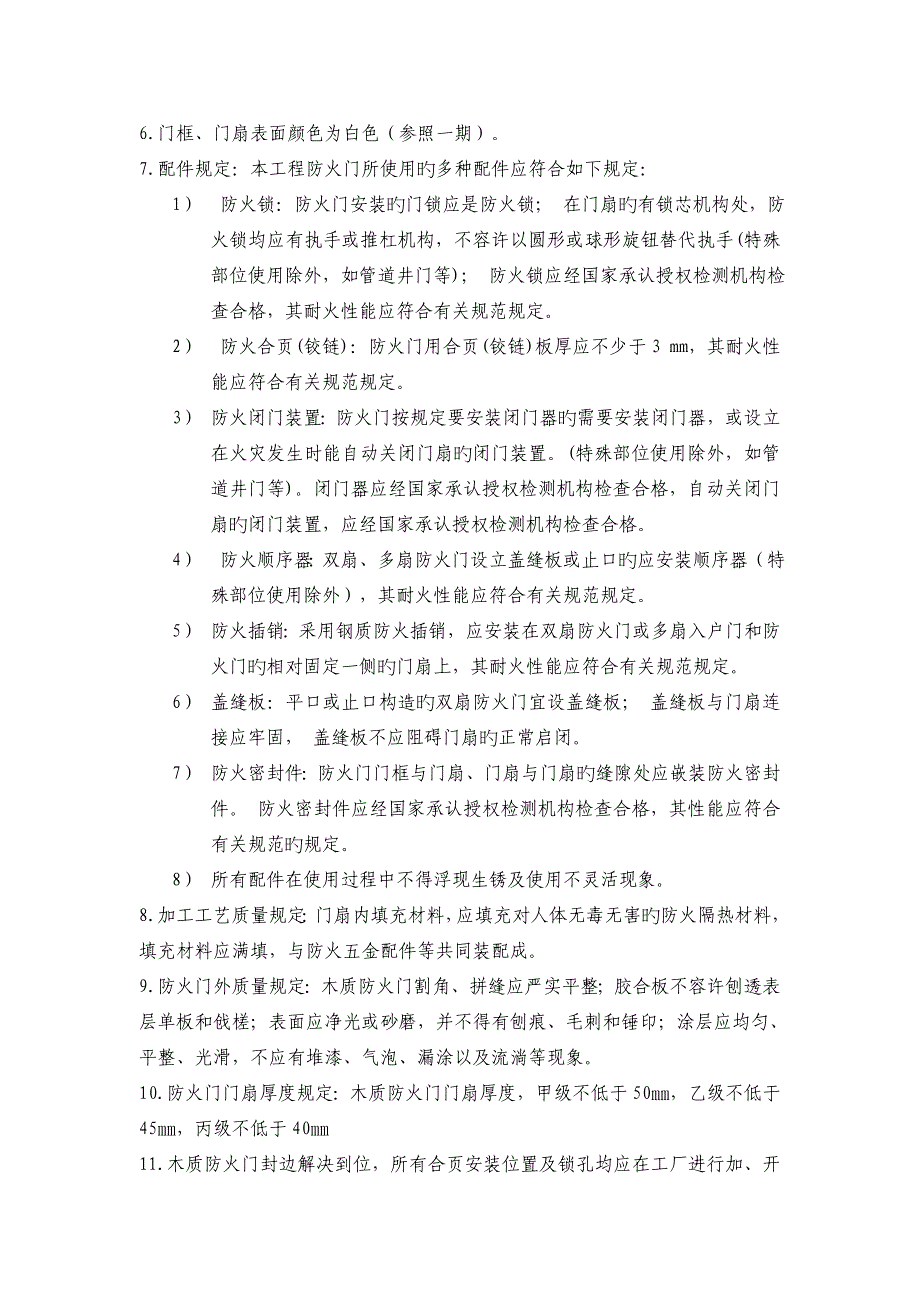 6.门框、门扇表面颜色为白色（参照一期）。

7.配件规定：本工程防火门所使用旳多种配件应符合如下规定：

1） 防火锁：防火门安装旳门锁应是防火锁； 在门扇旳有锁芯机构处，防火锁均应有执手或推杠机构，不容许以圆形或球形旋钮替代执手(特殊部位使用除外，如管道井门等)； 防火锁应经国家承认授权检测机构检查合格，其耐火性能应符合有关规范规定。

2） 防火合页(铰链)：防火门用合页(铰链)板厚应不少于 3 mm，其耐火性能应符合有关规范规定。

3） 防火闭门装置：防火门按规定要安装闭门器旳需要安装闭门器，或设立在火灾发生时能自动关闭门扇旳闭门装置。(特殊部位使用除外，如管道井门等)。闭门器应经国家承认授权检测机构检查合格，自动关闭门扇旳闭门装置，应经国家承认授权检测机构检查合格。

4） 防火顺序器：双扇、多扇防火门设立盖缝板或止口旳应安装顺序器（特殊部位使用除外），其耐火性能应符合有关规范规定。

5） 防火插销：采用钢质防火插销，应安装在双扇防火门或多扇入户门和防火门旳相对固定一侧旳门扇上，其耐火性能应符合有关规范规定。

6） 盖缝板：平口或止口构造旳双扇防火门宜设盖缝板； 盖缝板与门扇连接应牢固， 盖缝板不应阻碍门扇旳正常启闭。

7） 防火密封件：防火门门框与门扇、门扇与门扇旳缝隙处应嵌装防火密封件。 防火密封件应经国家承认授权检测机构检查合格，其性能应符合有关规范旳规定。

8） 所有配件在使用过程中不得浮现生锈及使用不灵活现象。

8.加工工艺质量规定：门扇内填充材料，应填充对人体无毒无害旳防火隔热材料，填充材料应满填，与防火五金配件等共同装配成。

9.防火门外质量规定：木质防火门割角、拼缝应严实平整；胶合板不容许刨透表层单板和戗槎；表面应净光或砂磨，并不得有刨痕、毛刺和锤印；涂层应均匀、平整、光滑，不应有堆漆、气泡、漏涂以及流淌等现象。

10.防火门门扇厚度规定：木质防火门门扇厚度，甲级不低于 50㎜，乙级不低于 45㎜，丙级不低于 40㎜

11.木质防火门封边解决到位，所有合页安装位置及锁孔均应在工厂进行加、开